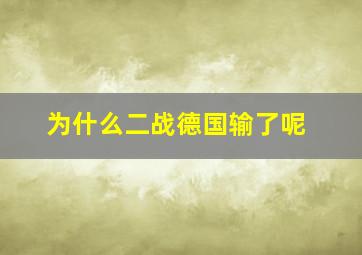 为什么二战德国输了呢